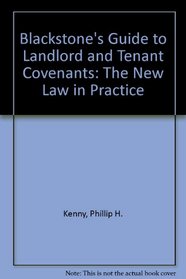 Blackstone's Guide to Landlord and Tenant Covenants: The New Law in Practice

Kenny, Phillip H.

Note: This is not the actual book cover